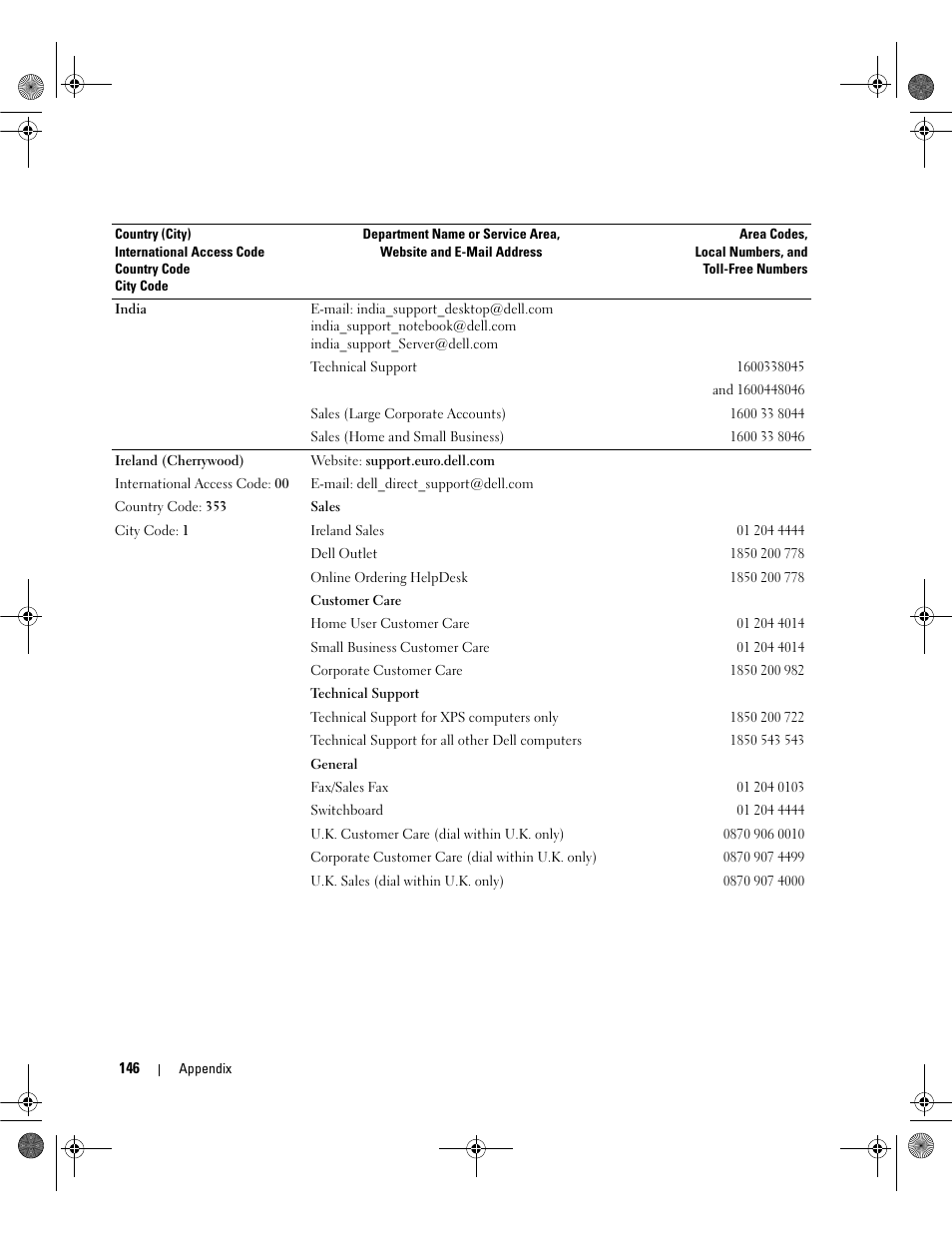 | Country (City) International Access Code Country Code City Code | Department Name or Service Area, Website and E-Mail Address | Area Codes, Local Numbers, and Toll-Free Numbers |
|---|---|---|
| India | E-mail: india_support_desktop@dell.com india_support_notebook@dell.com india_support_Server@dell.com | |
| | Technical Support | 1600338045 |
| | | and 1600448046 |
| | Sales (Large Corporate Accounts) | 1600 33 8044 |
| | Sales (Home and Small Business) | 1600 33 8046 |
| Ireland (Cherrywood) | Website: support.euro.dell.com | |
| International Access Code: 00 | E-mail: dell_direct_support@dell.com | |
| Country Code: 353 | Sales | |
| City Code: 1 | Ireland Sales | 01 204 4444 |
| | Dell Outlet | 1850 200 778 |
| | Online Ordering HelpDesk | 1850 200 778 |
| | Customer Care | |
| | Home User Customer Care | 01 204 4014 |
| | Small Business Customer Care | 01 204 4014 |
| | Corporate Customer Care | 1850 200 982 |
| | Technical Support | |
| | Technical Support for XPS computers only | 1850 200 722 |
| | Technical Support for all other Dell computers | 1850 543 543 |
| | General | |
| | Fax/Sales Fax | 01 204 0103 |
| | Switchboard | 01 204 4444 |
| | U.K. Customer Care (dial within U.K. only) | 0870 906 0010 |
| | Corporate Customer Care (dial within U.K. only) | 0870 907 4499 |
| | U.K. Sales (dial within U.K. only) | 0870 907 4000 |

146 | Appendix